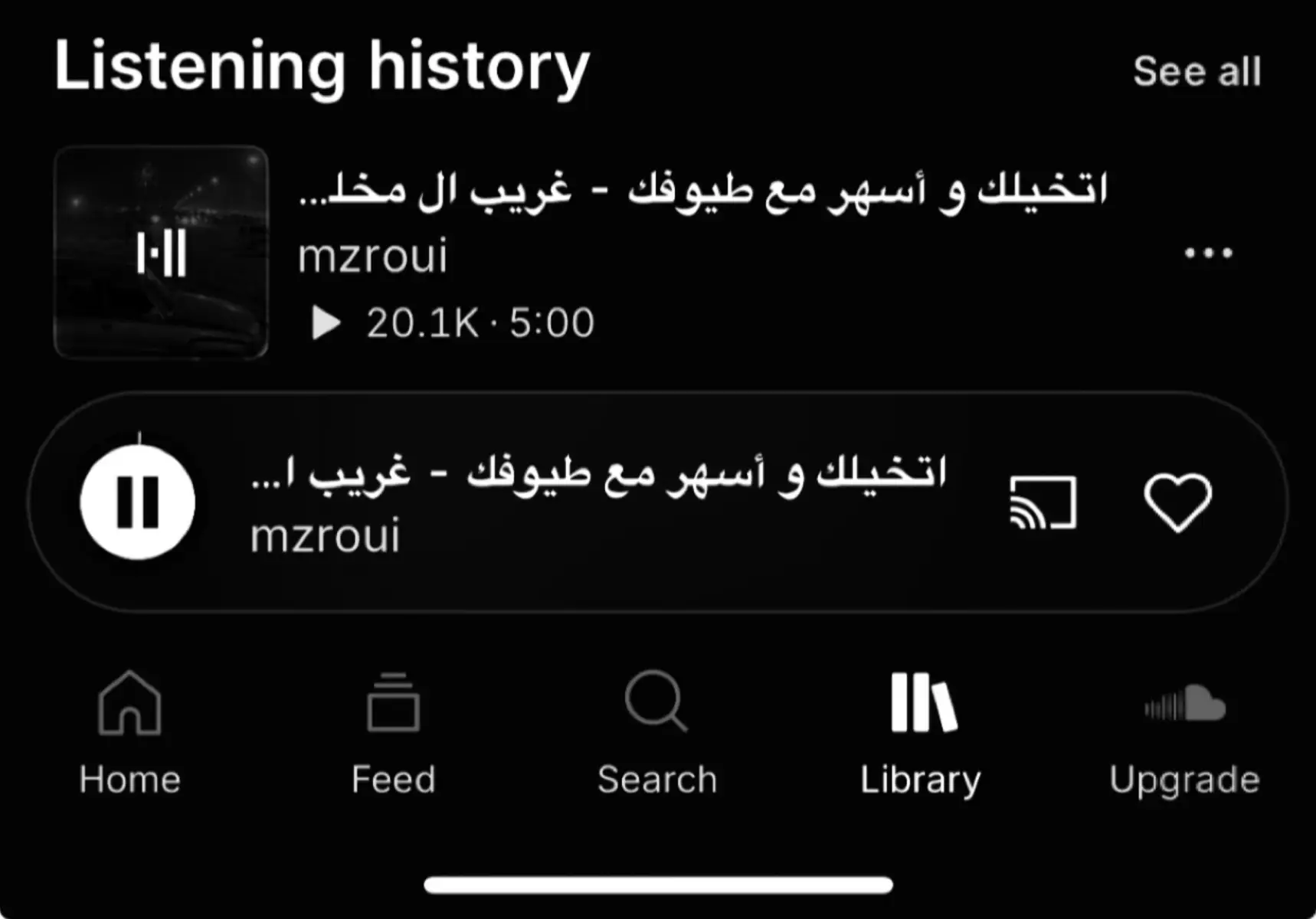 Listening history
See all

اتخيلك و أسهر مع طيوفك - غريب ال مخلـ...
mzroui
20.1K · 5:00

اتخيلك و أسهر مع طيوفك - غريب ا...
mzroui

Home
Feed
Search
Library
Upgrade